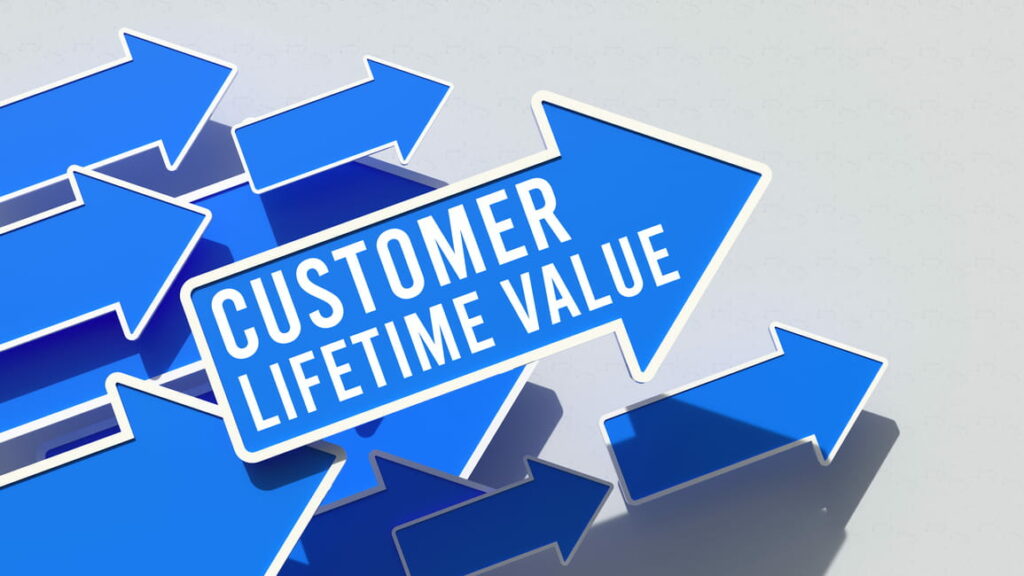 CUSTOMER LIFETIME VALUE